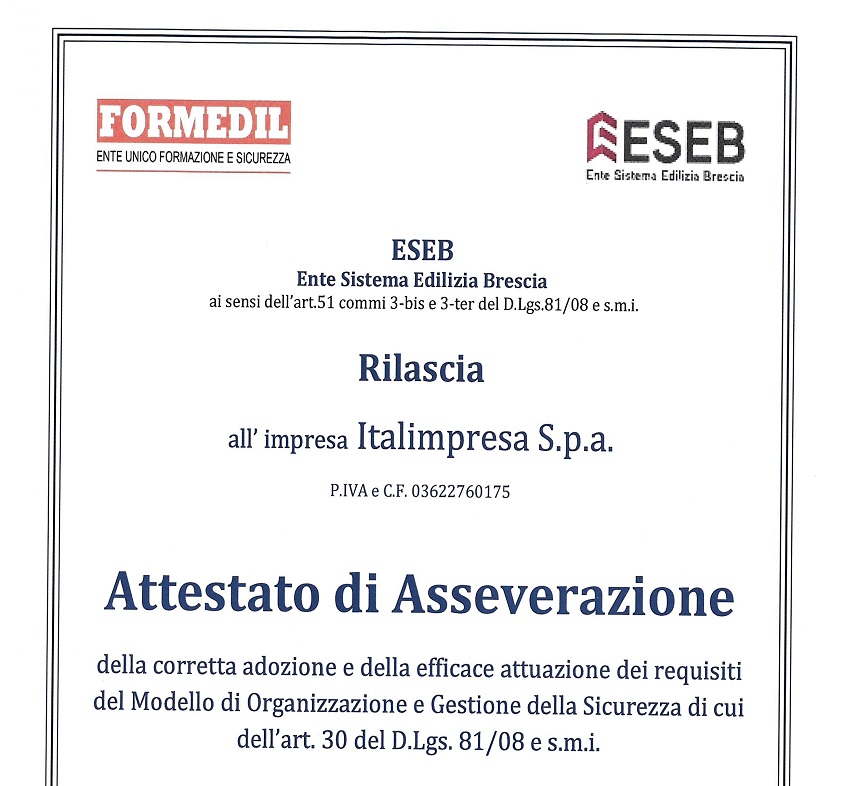 FORMEDIL
ENTE UNICO FORMAZIONE E SICUREZZA

ESEB
Ente Sistema Edilizia Brescia

ESEB
Ente Sistema Edilizia Brescia
ai sensi dell'art.51 commi 3-bis e 3-ter del D.Lgs.81/08 e s.m.i.

Rilascia

all' impresa Italimpresa S.p.a.

P.IVA e C.F. 03622760175

Attestato di Asseverazione

della corretta adozione e della efficace attuazione dei requisiti del Modello di Organizzazione e Gestione della Sicurezza di cui dell'art. 30 del D.Lgs. 81/08 e s.m.i.